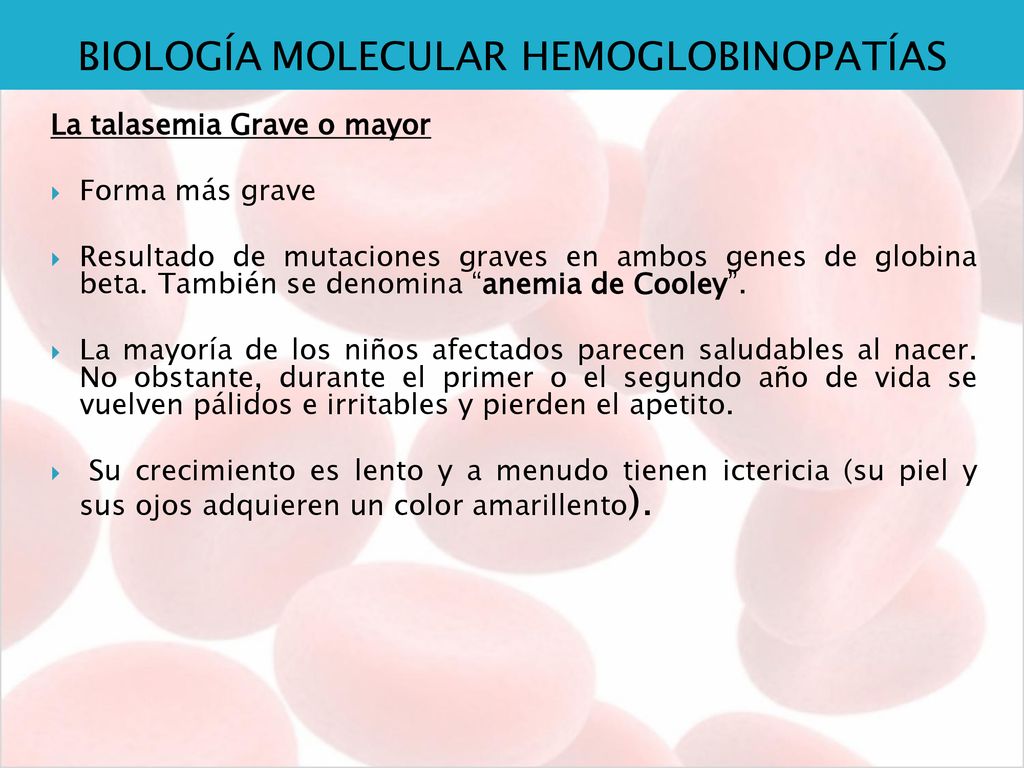 BIOLOGÍA MOLECULAR HEMOGLOBINOPATÍAS

La talasemia Grave o mayor

Forma más grave

Resultado de mutaciones graves en ambos genes de globina beta. También se denomina “anemia de Cooley”.

La mayoría de los niños afectados parecen saludables al nacer. No obstante, durante el primer o el segundo año de vida se vuelven pálidos e irritables y pierden el apetito.

Su crecimiento es lento y a menudo tienen ictericia (su piel y sus ojos adquieren un color amarillento).